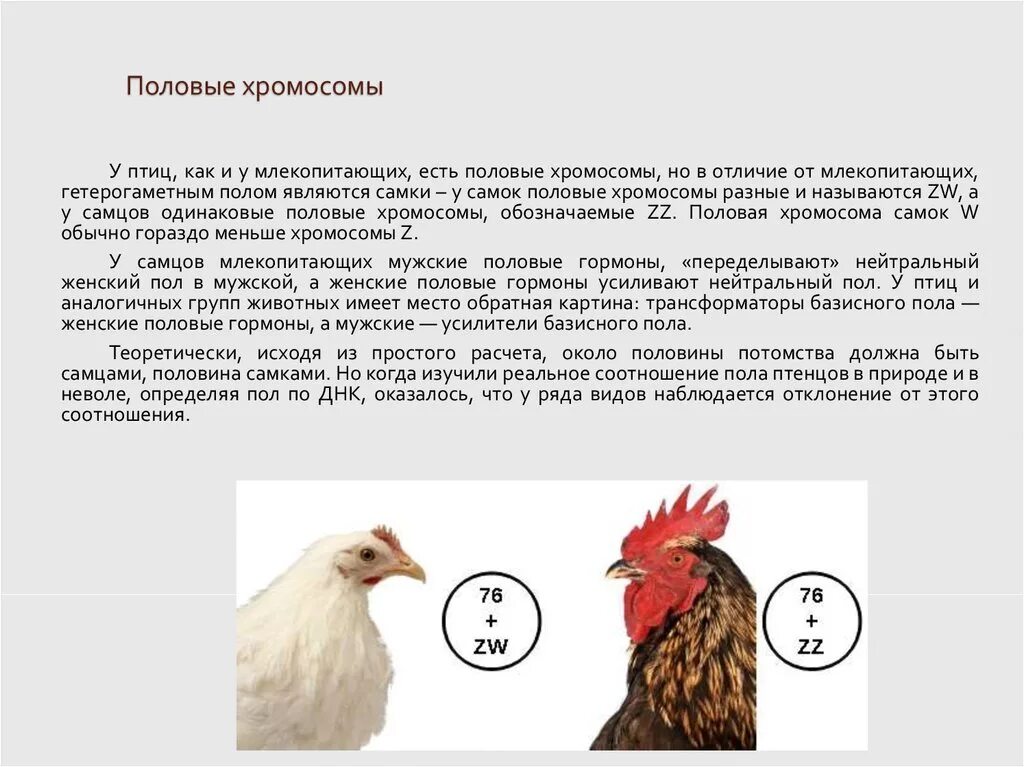 Половые хромосомы

У птиц, как и у млекопитающих, есть половые хромосомы, но в отличие от млекопитающих, гетерогаметным полом являются самки – у самок половые хромосомы разные и называются ZW, а у самцов одинаковые половые хромосомы, обозначаемые ZZ. Половая хромосома самок W обычно гораздо меньше хромосомы Z.

У самцов млекопитающих мужские половые гормоны, «переделывают» нейтральный женский пол в мужской, а женские половые гормоны усиливают нейтральный пол. У птиц и аналогичных групп животных имеет место обратная картина: трансформаторы базисного пола — женские половые гормоны, а мужские — усилители базисного пола.

Теоретически, исходя из простого расчета, около половины потомства должна быть самцами, половина самками. Но когда изучили реальное соотношение пола птенцов в природе и в неволе, определяя пол по ДНК, оказалось, что у ряда видов наблюдается отклонение от этого соотношения.

76
+
ZW

76
+
ZZ